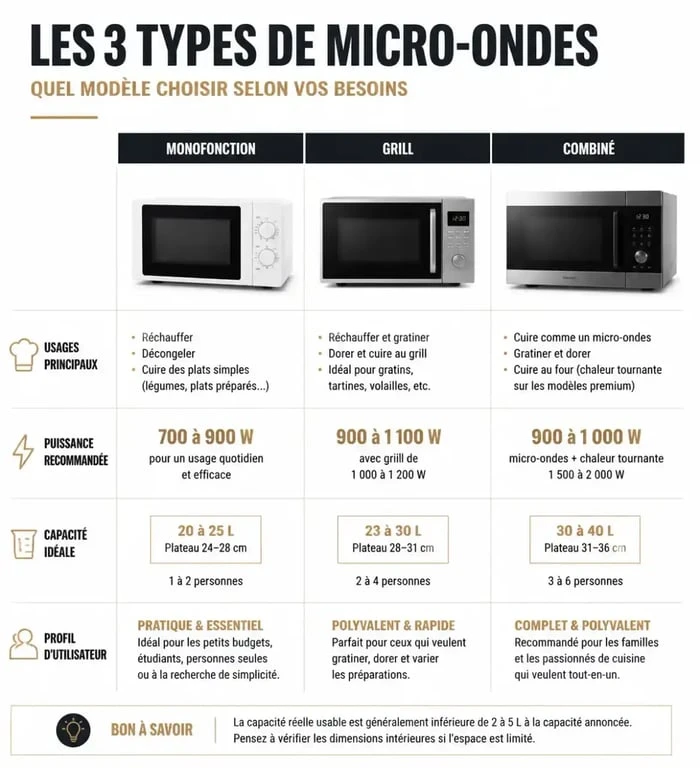 LES 3 TYPES DE MICRO-ONDES

QUEL MODÈLE CHOISIR SELON VOS BESOINS

| | MONOFONCTION | GRILL | COMBINÉ |
|---|---|---|---|
| USAGES PRINCIPAUX | · Réchauffer · Décongeler · Cuire des plats simples (légumes, plats préparés...) | · Réchauffer et gratiner · Dorer et cuire au grill · Idéal pour gratins, tartines, volailles, etc. | · Cuire comme un micro-ondes · Gratiner et dorer · Cuire au four (chaleur tournante sur les modèles premium) |
| PUISSANCE RECOMMANDÉE | 700 à 900 W pour un usage quotidien et efficace | 900 à 1 100 W avec griill de 1 000 à 1 200 W | 900 à 1 000 W micro-ondes + chaleur tournante 1 500 à 2 000 W |
| CAPACITÉ IDÉALE | 20 à 25 L Plateau 24–28 cm 1 à 2 personnes | 23 à 30 L Plateau 28–31 cm 2 à 4 personnes | 30 à 40 L Plateau 31–36 cm 3 à 6 personnes |
| PROFIL D'UTILISATEUR | PRATIQUE & ESSENTIEL Idéal pour les petits budgets, étudiants, personnes seules ou à la recherche de simplicité. | POLYVALENT & RAPIDE Parfait pour ceux qui veulent gratiner, dorer et varier les préparations. | COMPLET & POLYVALENT Recommandé pour les familles et les passionnés de cuisine qui veulent tout-en-un. |

BON À SAVOIR

La capacité réelle usable est généralement inférieure de 2 à 5 L à la capacité annoncée. Pensez à vérifier les dimensions intérieures si l'espace est limité.